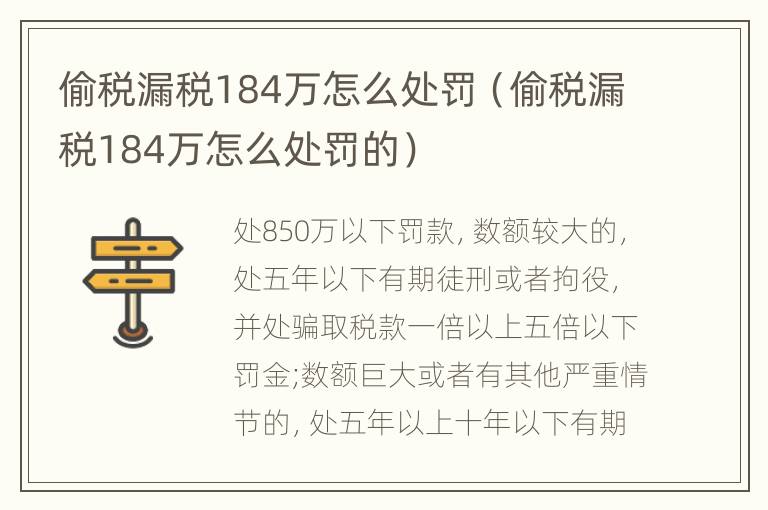 偷税漏税184万怎么处罚（偷税漏税184万怎么处罚的）

处850万以下罚款, 数额较大的, 处五年以下有期徒刑或者拘役, 并处骗取税款一倍以上五倍以下罚金;数额巨大或者有其他严重情节的, 处五年以上十年以下有期